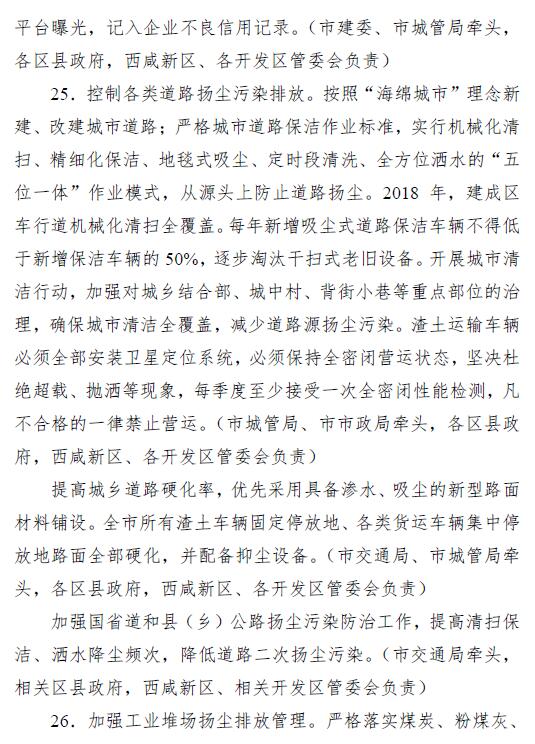 平台曝光，记入企业不良信用记录。（市建委、市城管局牵头，各区县政府，西咸新区、各开发区管委会负责）

25．控制各类道路扬尘污染排放。按照“海绵城市”理念新建、改建城市道路；严格城市道路保洁作业标准，实行机械化清扫、精细化保洁、地毯式吸尘、定时段清洗、全方位洒水的“五位一体”作业模式，从源头上防止道路扬尘。2018 年，建成区车行道机械化清扫全覆盖。每年新增吸尘式道路保洁车辆不得低于新增保洁车辆的 50%，逐步淘汰干扫式老旧设备。开展城市清洁行动，加强对城乡结合部、城中村、背街小巷等重点部位的治理，确保城市清洁全覆盖，减少道路源扬尘污染。渣土运输车辆必须全部安装卫星定位系统，必须保持全密闭营运状态，坚决杜绝超载、抛洒等现象，每季度至少接受一次全密闭性能检测，凡不合格的一律禁止营运。（市城管局、市市政局牵头，各区县政府，西咸新区、各开发区管委会负责）

提高城乡道路硬化率，优先采用具备渗水、吸尘的新型路面材料铺设。全市所有渣土车辆固定停放地、各类货运车辆集中停放地路面全部硬化，并配备抑尘设备。（市交通局、市城管局牵头，各区县政府，西咸新区、各开发区管委会负责）

加强国省道和县（乡）公路扬尘污染防治工作，提高清扫保洁、洒水降尘频次，降低道路二次扬尘污染。（市交通局牵头，相关区县政府，西咸新区、相关开发区管委会负责）

26．加强工业堆场扬尘排放管理。严格落实煤炭、粉煤灰、